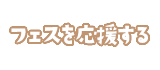 フェスを応援する